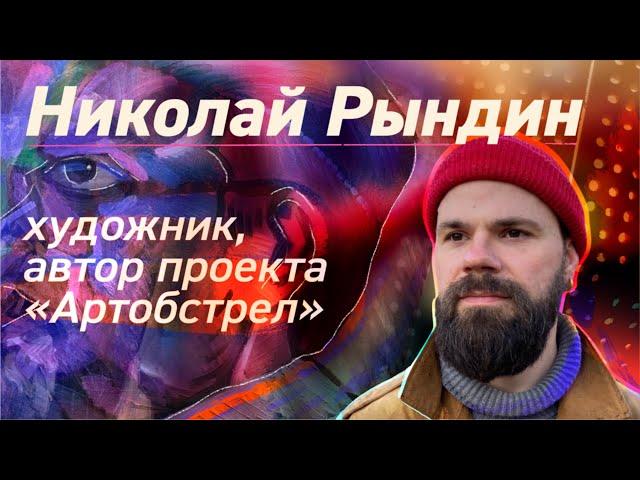 Николай Рындин

художник, автор проекта «Артобстрел»